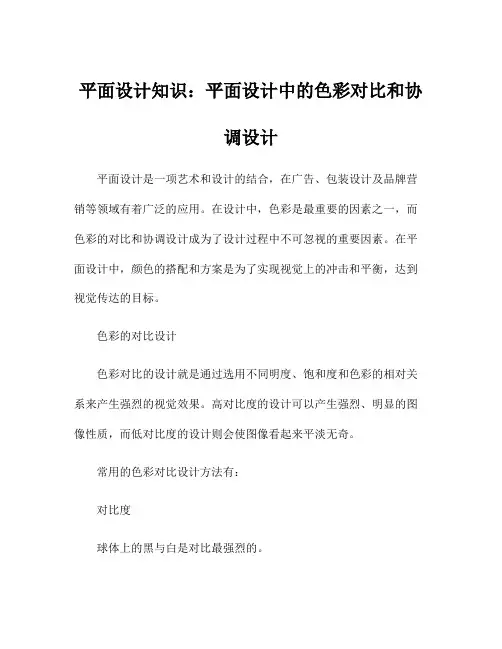 平面设计知识：平面设计中的色彩对比和协调设计

平面设计是一项艺术和设计的结合，在广告、包装设计及品牌营销等领域有着广泛的应用。在设计中，色彩是最重要的因素之一，而色彩的对比和协调设计成为了设计过程中不可忽视的重要因素。在平面设计中，颜色的搭配和方案是为了实现视觉上的冲击和平衡，达到视觉传达的目标。

色彩的对比设计

色彩对比的设计就是通过选用不同明度、饱和度和色彩的相对关系来产生强烈的视觉效果。高对比度的设计可以产生强烈、明显的图像性质，而低对比度的设计则会使图像看起来平淡无奇。

常用的色彩对比设计方法有：

对比度

球体上的黑与白是对比最强烈的。